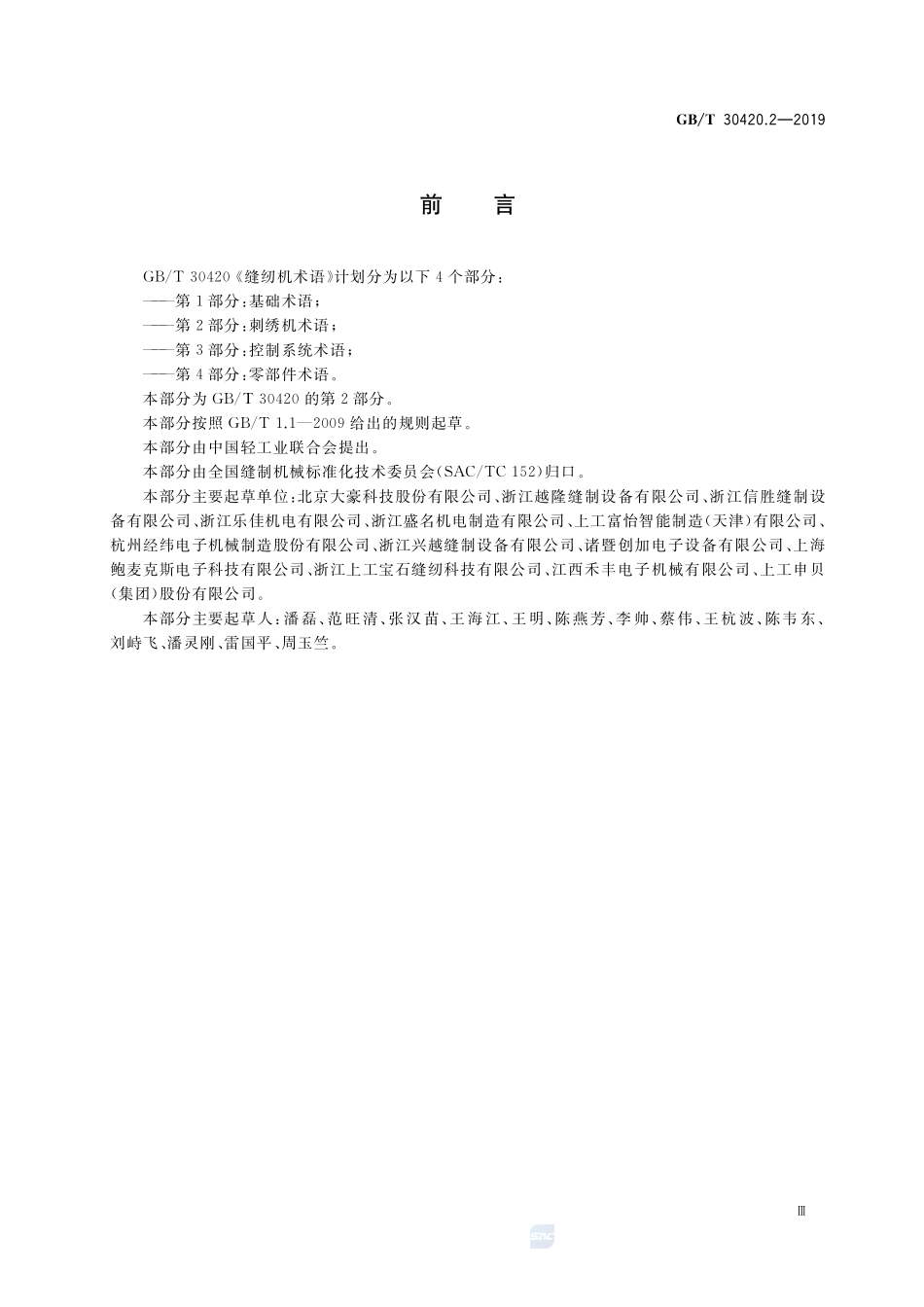 GB/T 30420.2—2019

前　言

GB/T 30420《缝纫机术语》计划分为以下 4 个部分：
——第 1 部分：基础术语；
——第 2 部分：刺绣机术语；
——第 3 部分：控制系统术语；
——第 4 部分：零部件术语。
本部分为 GB/T 30420 的第 2 部分。
本部分按照 GB/T 1.1—2009 给出的规则起草。
本部分由中国轻工业联合会提出。
本部分由全国缝制机械标准化技术委员会(SAC/TC 152)归口。
本部分主要起草单位：北京大豪科技股份有限公司、浙江越隆缝制设备有限公司、浙江信胜缝制设备有限公司、浙江乐佳机电有限公司、浙江盛名机电制造有限公司、上工富怡智能制造(天津)有限公司、杭州经纬电子机械制造股份有限公司、浙江兴越缝制设备有限公司、诸暨创加电子设备有限公司、上海鲍麦克斯电子科技有限公司、浙江上工宝石缝纫科技有限公司、江西禾丰电子机械有限公司、上工申贝(集团)股份有限公司。
本部分主要起草人：潘磊、范旺清、张汉苗、王海江、王明、陈燕芳、李帅、蔡伟、王杭波、陈韦东、刘峙飞、潘灵刚、雷国平、周玉竺。

Ⅲ

SAC